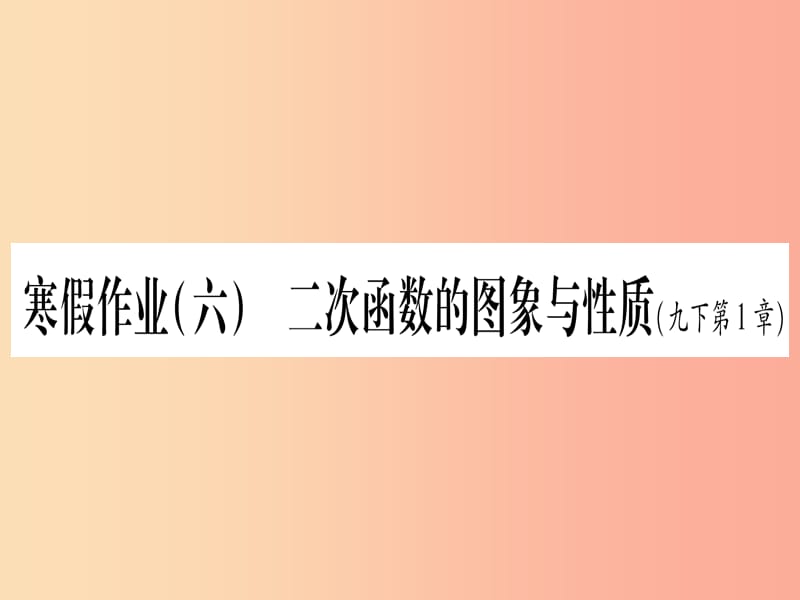 寒假作业(六)　二次函数的图象与性质(九下第1章)